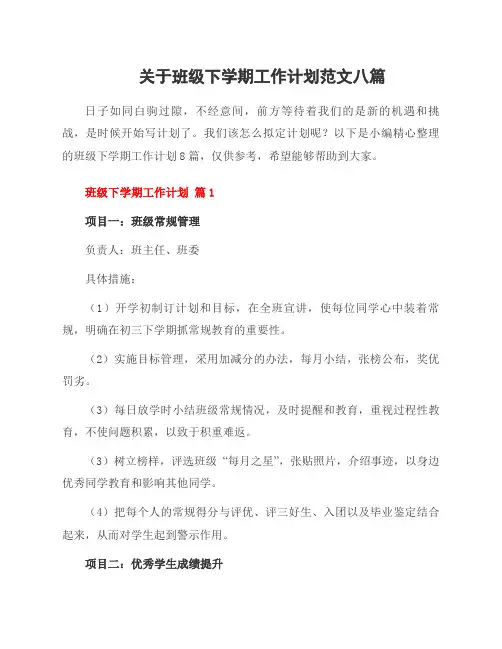 关于班级下学期工作计划范文八篇

日子如同白驹过隙，不经意间，前方等待着我们的是新的机遇和挑战，是时候开始写计划了。我们该怎么拟定计划呢？以下是小编精心整理的班级下学期工作计划8篇，仅供参考，希望能够帮助到大家。

班级下学期工作计划 篇1

项目一：班级常规管理

负责人：班主任、班委

具体措施：

（1）开学初制订计划和目标，在全班宣讲，使每位同学心中装着常规，明确在初三下学期抓常规教育的重要性。

（2）实施目标管理，采用加减分的办法，每月小结，张榜公布，奖优罚劣。

（3）每日放学时小结班级常规情况，及时提醒和教育，重视过程性教育，不使问题积累，以致于积重难返。

（3）树立榜样，评选班级“每月之星”，张贴照片，介绍事迹，以身边优秀同学教育和影响其他同学。

（4）把每个人的常规得分与评优、评三好生、入团以及毕业鉴定结合起来，从而对学生起到警示作用。

项目二：优秀学生成绩提升